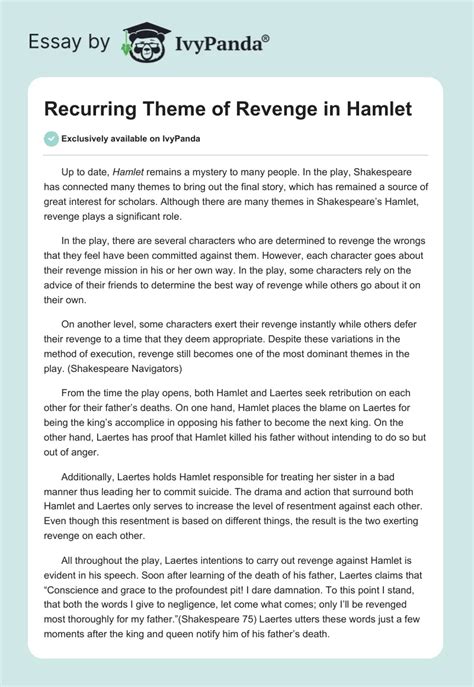 Essay by IvyPanda®

Recurring Theme of Revenge in Hamlet

Exclusively available on IvyPanda

Up to date, Hamlet remains a mystery to many people. In the play, Shakespeare has connected many themes to bring out the final story, which has remained a source of great interest for scholars. Although there are many themes in Shakespeare's Hamlet, revenge plays a significant role.

In the play, there are several characters who are determined to revenge the wrongs that they feel have been committed against them. However, each character goes about their revenge mission in his or her own way. In the play, some characters rely on the advice of their friends to determine the best way of revenge while others go about it on their own.

On another level, some characters exert their revenge instantly while others defer their revenge to a time that they deem appropriate. Despite these variations in the method of execution, revenge still becomes one of the most dominant themes in the play. (Shakespeare Navigators)

From the time the play opens, both Hamlet and Laertes seek retribution on each other for their father's deaths. On one hand, Hamlet places the blame on Laertes for being the king's accomplice in opposing his father to become the next king. On the other hand, Laertes has proof that Hamlet killed his father without intending to do so but out of anger.

Additionally, Laertes holds Hamlet responsible for treating her sister in a bad manner thus leading her to commit suicide. The drama and action that surround both Hamlet and Laertes only serves to increase the level of resentment against each other. Even though this resentment is based on different things, the result is the two exerting revenge on each other.

All throughout the play, Laertes intentions to carry out revenge against Hamlet is evident in his speech. Soon after learning of the death of his father, Laertes claims that "Conscience and grace to the profoundest pit! I dare damnation. To this point I stand, that both the words I give to negligence, let come what comes; only I'll be revenged most thoroughly for my father."(Shakespeare 75) Laertes utters these words just a few moments after the king and queen notify him of his father's death.